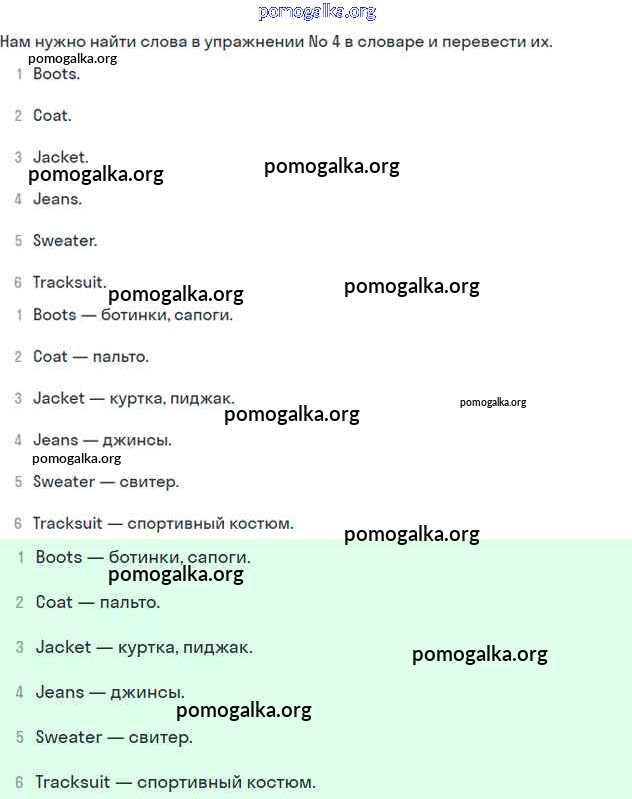 pomogalka.org

Нам нужно найти слова в упражнении No 4 в словаре и перевести их.

pomogalka.org

1 Boots.

2 Coat.

3 Jacket.

pomogalka.org pomogalka.org

4 Jeans.

5 Sweater.

6 Tracksuit.

pomogalka.org pomogalka.org

1 Boots — ботинки, сапоги.

2 Coat — пальто.

3 Jacket — куртка, пиджак.

pomogalka.org pomogalka.org

4 Jeans — джинсы.

pomogalka.org

5 Sweater — свитер.

6 Tracksuit — спортивный костюм.

pomogalka.org

1 Boots — ботинки, сапоги.

pomogalka.org

2 Coat — пальто.

3 Jacket — куртка, пиджак.

pomogalka.org

4 Jeans — джинсы.

pomogalka.org

5 Sweater — свитер.

6 Tracksuit — спортивный костюм.